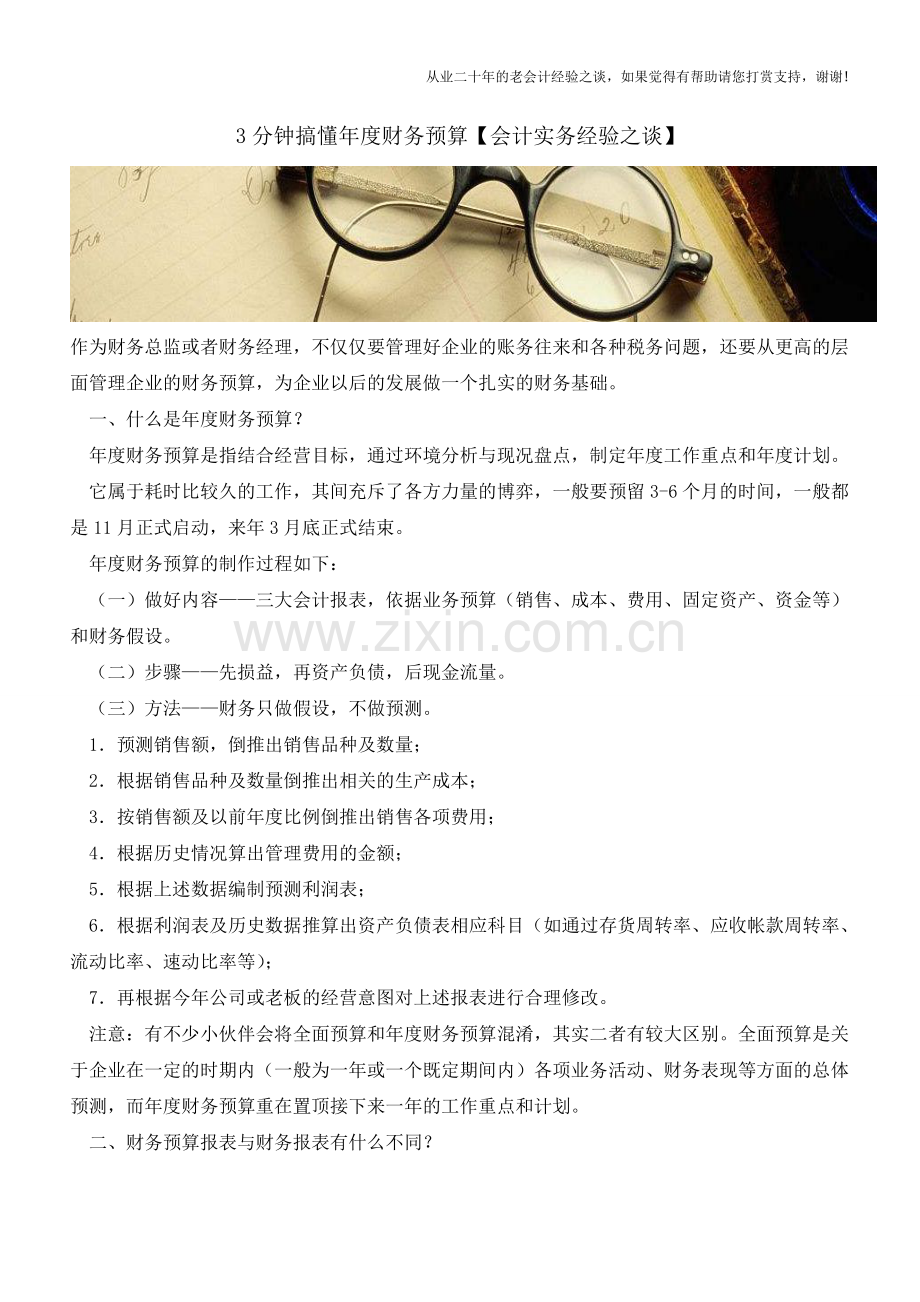 从业二十年的老会计经验之谈，如果觉得有帮助请您打赏支持，谢谢!

3 分钟搞懂年度财务预算【会计实务经验之谈】

作为财务总监或者财务经理，不仅仅要管理好企业的账务往来和各种税务问题，还要从更高的层面管理企业的财务预算，为企业以后的发展做一个扎实的财务基础。

一、什么是年度财务预算？

年度财务预算是指结合经营目标，通过环境分析与现况盘点，制定年度工作重点和年度计划。

它属于耗时比较久的工作，其间充斥了各方力量的博弈，一般要预留 3-6 个月的时间，一般都是 11 月正式启动，来年 3 月底正式结束。

年度财务预算的制作过程如下：

（一）做好内容——三大会计报表，依据业务预算（销售、成本、费用、固定资产、资金等）和财务假设。

www.zixin.com.cn

（二）步骤——先损益，再资产负债，后现金流量。

（三）方法——财务只做假设，不做预测。

1．预测销售额，倒推出销售品种及数量；

2．根据销售品种及数量倒推出相关的生产成本；

3．按销售额及以前年度比例倒推出销售各项费用；

4．根据历史情况算出管理费用的金额；

5．根据上述数据编制预测利润表；

6．根据利润表及历史数据推算出资产负债表相应科目（如通过存货周转率、应收帐款周转率、流动比率、速动比率等）；

7．再根据今年公司或老板的经营意图对上述报表进行合理修改。

注意：有不少小伙伴会将全面预算和年度财务预算混淆，其实二者有较大区别。全面预算是关于企业在一定的时期内（一般为一年或一个既定期间内）各项业务活动、财务表现等方面的总体预测，而年度财务预算重在置顶接下来一年的工作重点和计划。

二、财务预算报表与财务报表有什么不同？